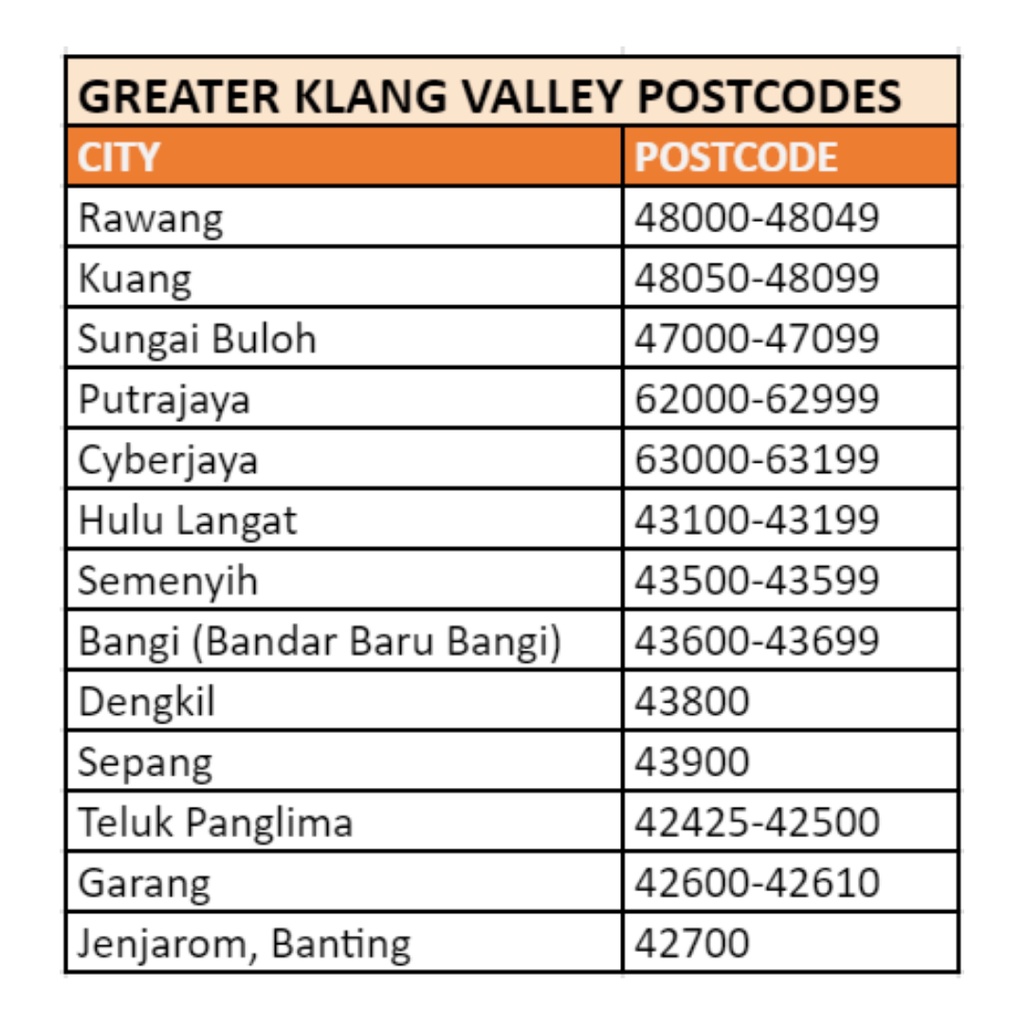 GREATER KLANG VALLEY POSTCODES

| CITY | POSTCODE |
|---|---|
| Rawang | 48000-48049 |
| Kuang | 48050-48099 |
| Sungai Buloh | 47000-47099 |
| Putrajaya | 62000-62999 |
| Cyberjaya | 63000-63199 |
| Hulu Langat | 43100-43199 |
| Semenyih | 43500-43599 |
| Bangi (Bandar Baru Bangi) | 43600-43699 |
| Dengkil | 43800 |
| Sepang | 43900 |
| Teluk Panglima | 42425-42500 |
| Garang | 42600-42610 |
| Jenjarom, Banting | 42700 |